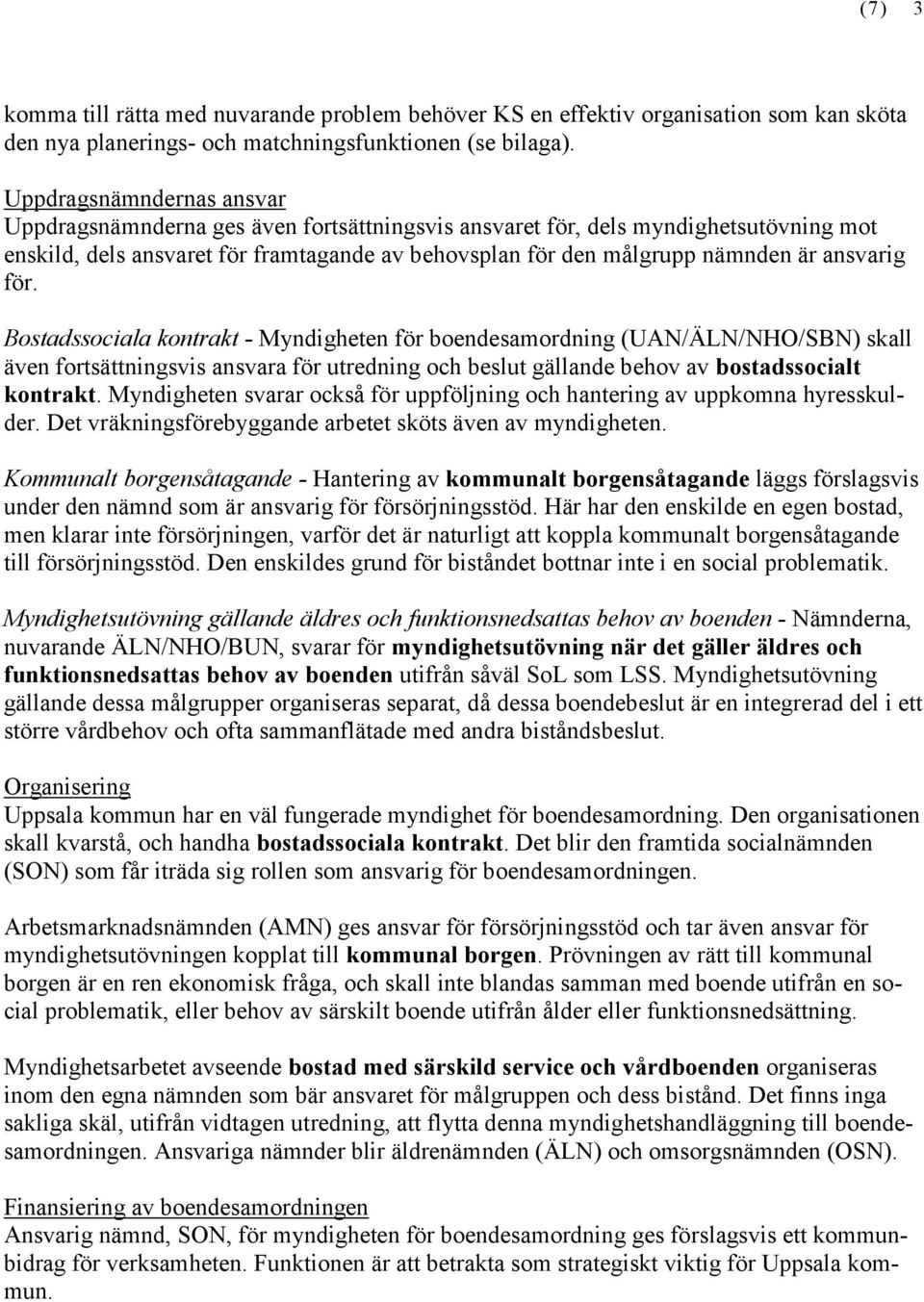 (7) 3

komma till rätta med nuvarande problem behöver KS en effektiv organisation som kan sköta den nya planerings- och matchningsfunktionen (se bilaga).

Uppdragsnämndernas ansvar
Uppdragsnämnderna ges även fortsättningsvis ansvaret för, dels myndighetsutövning mot enskild, dels ansvaret för framtagande av behovsplan för den målgrupp nämnden är ansvarig för.

Bostadssociala kontrakt - Myndigheten för boendesamordning (UAN/ÄLN/NHO/SBN) skall även fortsättningsvis ansvara för utredning och beslut gällande behov av bostadssocialt kontrakt. Myndigheten svarar också för uppföljning och hantering av uppkomna hyresskulder. Det vräkningsförebyggande arbetet sköts även av myndigheten.

Kommunalt borgensåtagande - Hantering av kommunalt borgensåtagande läggs förslagsvis under den nämnd som är ansvarig för försörjningsstöd. Här har den enskilde en egen bostad, men klarar inte försörjningen, varför det är naturligt att koppla kommunalt borgensåtagande till försörjningsstöd. Den enskildes grund för biståndet bottnar inte i en social problematik.

Myndighetsutövning gällande äldres och funktionsnedsattas behov av boenden - Nämnderna, nuvarande ÄLN/NHO/BUN, svarar för myndighetsutövning när det gäller äldres och funktionsnedsattas behov av boenden utifrån såväl SoL som LSS. Myndighetsutövning gällande dessa målgrupper organiseras separat, då dessa boendebeslut är en integrerad del i ett större vårdbehov och ofta sammanflätade med andra biståndsbeslut.

Organisering
Uppsala kommun har en väl fungerade myndighet för boendesamordning. Den organisationen skall kvarstå, och handha bostadssociala kontrakt. Det blir den framtida socialnämnden (SON) som får iträda sig rollen som ansvarig för boendesamordningen.

Arbetsmarknadsnämnden (AMN) ges ansvar för försörjningsstöd och tar även ansvar för myndighetsutövningen kopplat till kommunal borgen. Prövningen av rätt till kommunal borgen är en ren ekonomisk fråga, och skall inte blandas samman med boende utifrån en social problematik, eller behov av särskilt boende utifrån ålder eller funktionsnedsättning.

Myndighetsarbetet avseende bostad med särskild service och vårdboenden organiseras inom den egna nämnden som bär ansvaret för målgruppen och dess bistånd. Det finns inga sakliga skäl, utifrån vidtagen utredning, att flytta denna myndighetshandläggning till boendesamordningen. Ansvariga nämnder blir äldrenämnden (ÄLN) och omsorgsnämnden (OSN).

Finansiering av boendesamordningen
Ansvarig nämnd, SON, för myndigheten för boendesamordning ges förslagsvis ett kommunbidrag för verksamheten. Funktionen är att betrakta som strategiskt viktig för Uppsala kommun.